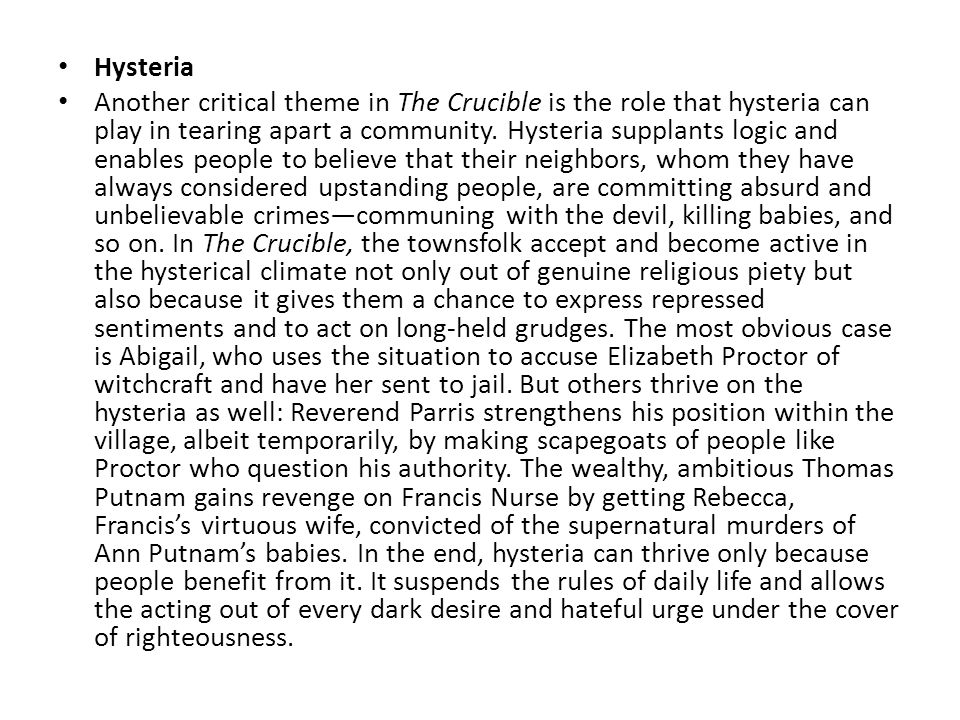 • Hysteria

• Another critical theme in The Crucible is the role that hysteria can play in tearing apart a community. Hysteria supplants logic and enables people to believe that their neighbors, whom they have always considered upstanding people, are committing absurd and unbelievable crimes—communing with the devil, killing babies, and so on. In The Crucible, the townsfolk accept and become active in the hysterical climate not only out of genuine religious piety but also because it gives them a chance to express repressed sentiments and to act on long-held grudges. The most obvious case is Abigail, who uses the situation to accuse Elizabeth Proctor of witchcraft and have her sent to jail. But others thrive on the hysteria as well: Reverend Parris strengthens his position within the village, albeit temporarily, by making scapegoats of people like Proctor who question his authority. The wealthy, ambitious Thomas Putnam gains revenge on Francis Nurse by getting Rebecca, Francis's virtuous wife, convicted of the supernatural murders of Ann Putnam's babies. In the end, hysteria can thrive only because people benefit from it. It suspends the rules of daily life and allows the acting out of every dark desire and hateful urge under the cover of righteousness.